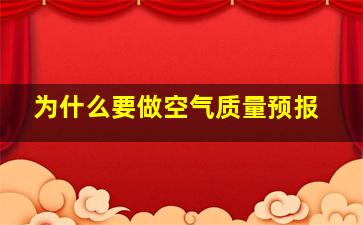 为什么要做空气质量预报